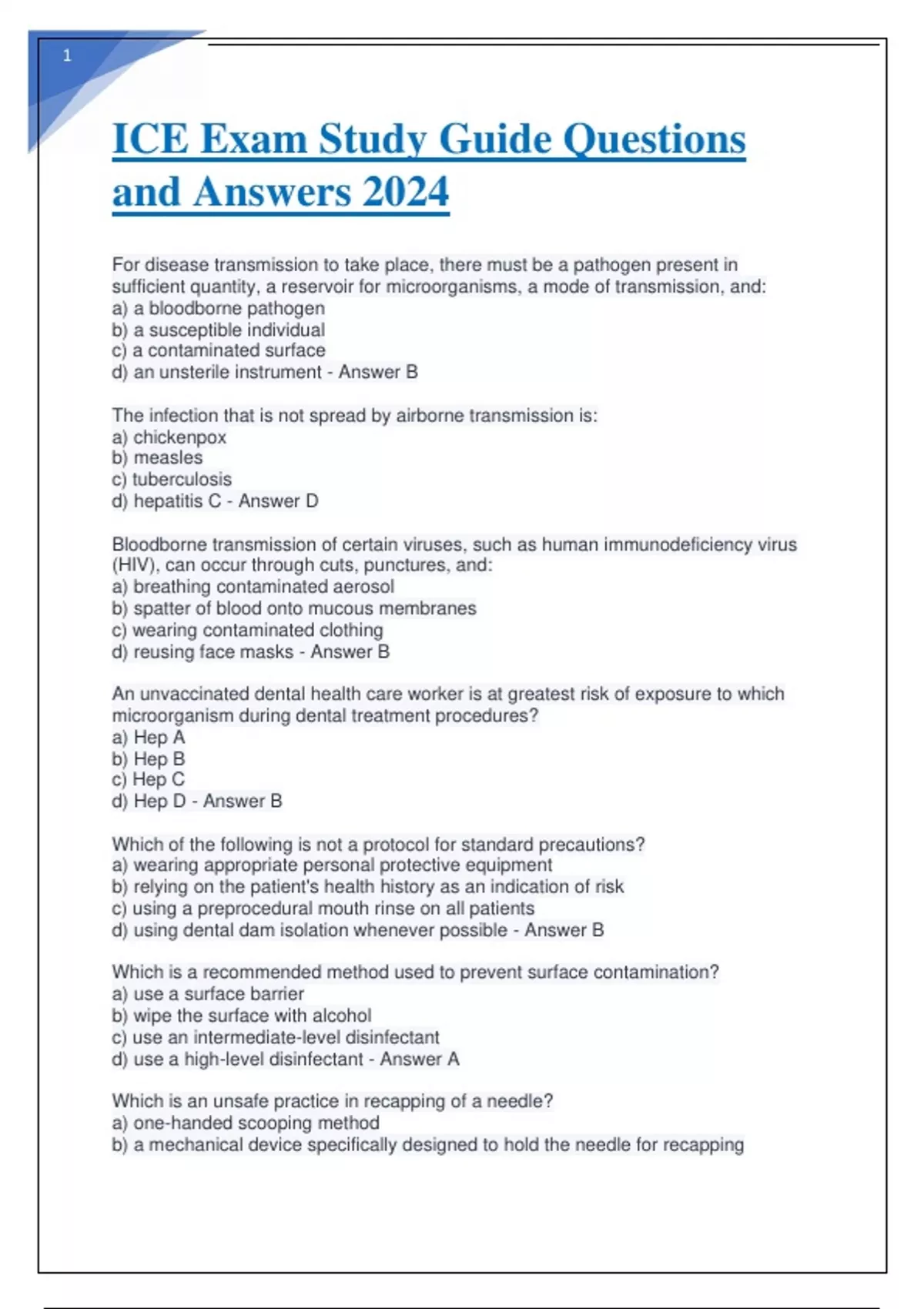 1

ICE Exam Study Guide Questions and Answers 2024

For disease transmission to take place, there must be a pathogen present in sufficient quantity, a reservoir for microorganisms, a mode of transmission, and:
a) a bloodborne pathogen
b) a susceptible individual
c) a contaminated surface
d) an unsterile instrument - Answer B

The infection that is not spread by airborne transmission is:
a) chickenpox
b) measles
c) tuberculosis
d) hepatitis C - Answer D

Bloodborne transmission of certain viruses, such as human immunodeficiency virus (HIV), can occur through cuts, punctures, and:
a) breathing contaminated aerosol
b) spatter of blood onto mucous membranes
c) wearing contaminated clothing
d) reusing face masks - Answer B

An unvaccinated dental health care worker is at greatest risk of exposure to which microorganism during dental treatment procedures?
a) Hep A
b) Hep B
c) Hep C
d) Hep D - Answer B

Which of the following is not a protocol for standard precautions?
a) wearing appropriate personal protective equipment
b) relying on the patient's health history as an indication of risk
c) using a preprocedural mouth rinse on all patients
d) using dental dam isolation whenever possible - Answer B

Which is a recommended method used to prevent surface contamination?
a) use a surface barrier
b) wipe the surface with alcohol
c) use an intermediate-level disinfectant
d) use a high-level disinfectant - Answer A

Which is an unsafe practice in recapping of a needle?
a) one-handed scooping method
b) a mechanical device specifically designed to hold the needle for recapping